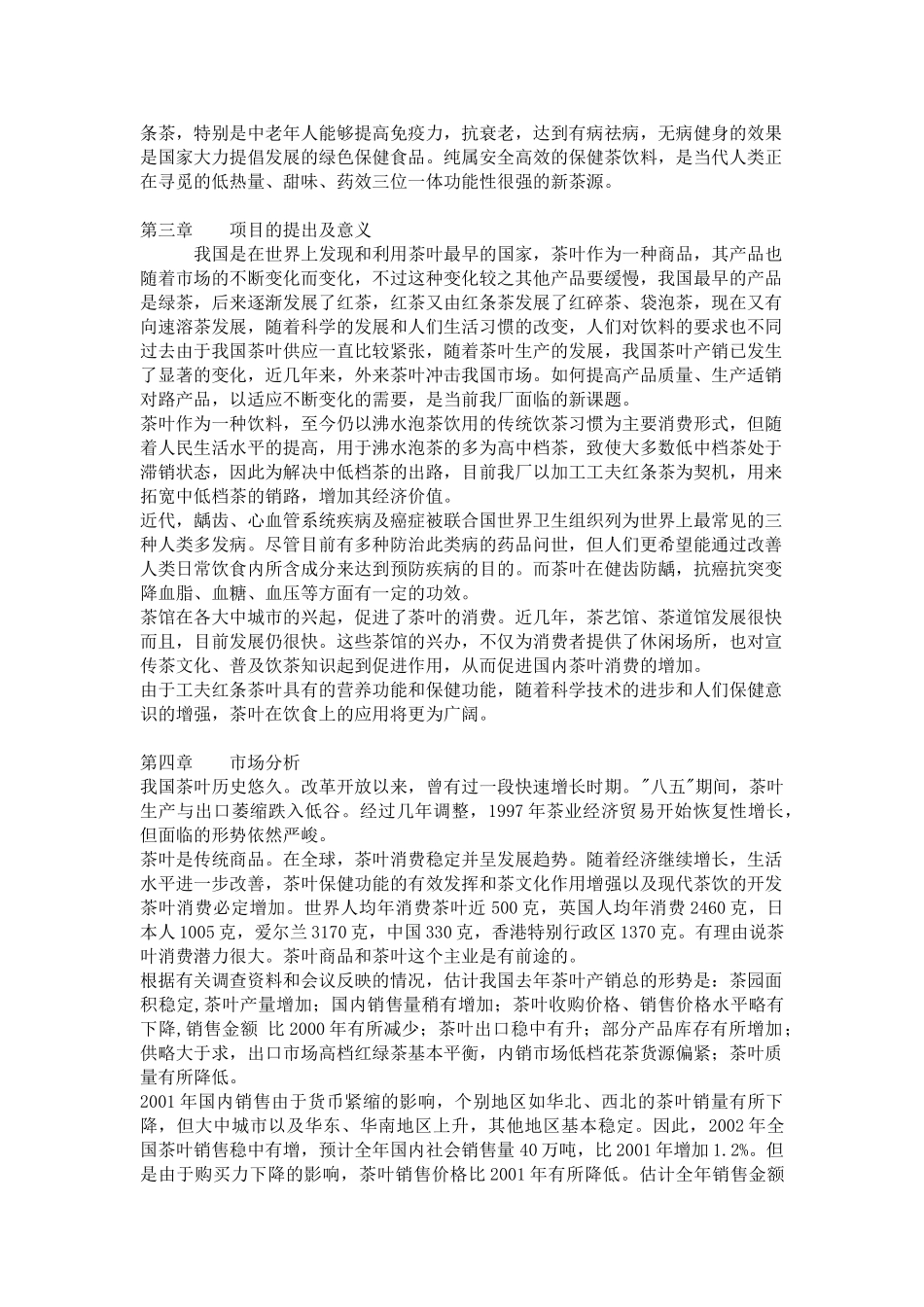 条茶，特别是中老年人能够提高免疫力，抗衰老，达到有病祛病，无病健身的效果是国家大力提倡发展的绿色保健食品。纯属安全高效的保健茶饮料，是当代人类正在寻觅的低热量、甜味、药效三位一体功能性很强的新茶源。

第三章　　项目的提出及意义

我国是在世界上发现和利用茶叶最早的国家，茶叶作为一种商品，其产品也随着市场的不断变化而变化，不过这种变化较之其他产品要缓慢，我国最早的产品是绿茶，后来逐渐发展了红茶，红茶又由红条茶发展了红碎茶、袋泡茶，现在又有向速溶茶发展，随着科学的发展和人们生活习惯的改变，人们对饮料的要求也不同过去由于我国茶叶供应一直比较紧张，随着茶叶生产的发展，我国茶叶产销已发生了显著的变化，近几年来，外来茶叶冲击我国市场。如何提高产品质量、生产适销对路产品，以适应不断变化的需要，是当前我厂面临的新课题。

茶叶作为一种饮料，至今仍以沸水泡茶饮用的传统饮茶习惯为主要消费形式，但随着人民生活水平的提高，用于沸水泡茶的多为高中档茶，致使大多数低中档茶处于滞销状态，因此为解决中低档茶的出路，目前我厂以加工工夫红条茶为契机，用来拓宽中低档茶的销路，增加其经济价值。

近代，龋齿、心血管系统疾病及癌症被联合国世界卫生组织列为世界上最常见的三种人类多发病。尽管目前有多种防治此类病的药品问世，但人们更希望能通过改善人类日常饮食内所含成分来达到预防疾病的目的。而茶叶在健齿防龋，抗癌抗突变降血脂、血糖、血压等方面有一定的功效。

茶馆在各大中城市的兴起，促进了茶叶的消费。近几年，茶艺馆、茶道馆发展很快而且，目前发展仍很快。这些茶馆的兴办，不仅为消费者提供了休闲场所，也对宣传茶文化、普及饮茶知识起到促进作用，从而促进国内茶叶消费的增加。

由于工夫红条茶叶具有的营养功能和保健功能，随着科学技术的进步和人们保健意识的增强，茶叶在饮食上的应用将更为广阔。

第四章　　市场分析

我国茶叶历史悠久。改革开放以来，曾有过一段快速增长时期。"八五"期间，茶叶生产与出口萎缩跌入低谷。经过几年调整，1997 年茶业经济贸易开始恢复性增长，但面临的形势依然严峻。

茶叶是传统商品。在全球，茶叶消费稳定并呈发展趋势。随着经济继续增长，生活水平进一步改善，茶叶保健功能的有效发挥和茶文化作用增强以及现代茶饮的开发茶叶消费必定增加。世界人均年消费茶叶近 500 克，英国人均年消费 2460 克，日本人 1005 克，爱尔兰 3170 克，中国 330 克，香港特别行政区 1370 克。有理由说茶叶消费潜力很大。茶叶商品和茶叶这个主业是有前途的。

根据有关调查资料和会议反映的情况，估计我国去年茶叶产销总的形势是：茶园面积稳定,茶叶产量增加；国内销售量稍有增加；茶叶收购价格、销售价格水平略有下降,销售金额 比 2000 年有所减少；茶叶出口稳中有升；部分产品库存有所增加；供略大于求，出口市场高档红绿茶基本平衡，内销市场低档花茶货源偏紧；茶叶质量有所降低。

2001 年国内销售由于货币紧缩的影响，个别地区如华北、西北的茶叶销量有所下降，但大中城市以及华东、华南地区上升，其他地区基本稳定。因此，2002 年全国茶叶销售稳中有增，预计全年国内社会销售量 40 万吨，比 2001 年增加 1.2%。但是由于购买力下降的影响，茶叶销售价格比 2001 年有所降低。估计全年销售金额